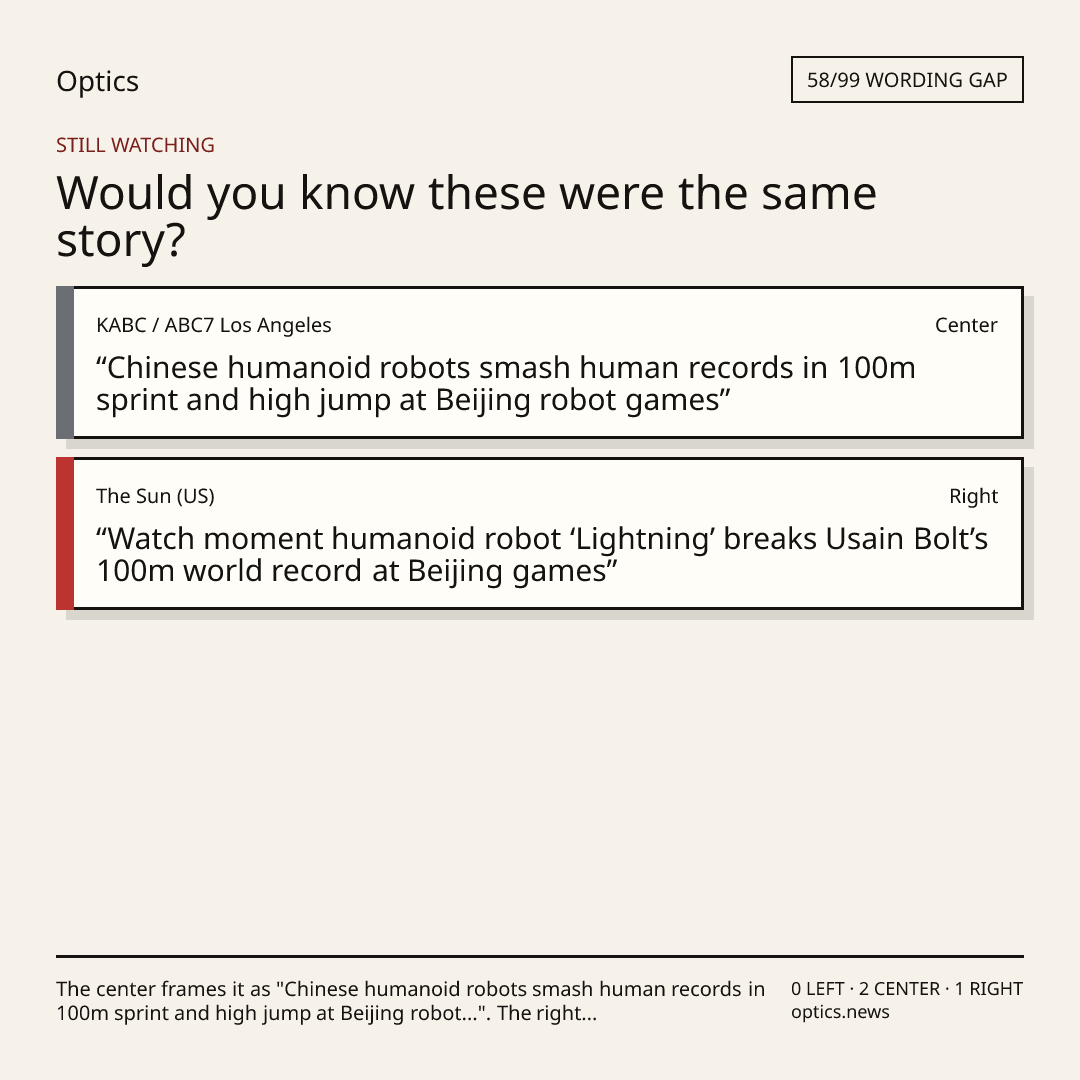 Optics

58/99 WORDING GAP

STILL WATCHING

Would you know these were the same story?

KABC / ABC7 Los Angeles

Center

"Chinese humanoid robots smash human records in 100m sprint and high jump at Beijing robot games"

The Sun (US)

Right

"Watch moment humanoid robot 'Lightning' breaks Usain Bolt's 100m world record at Beijing games"

The center frames it as "Chinese humanoid robots smash human records in 100m sprint and high jump at Beijing robot...". The right...

0 LEFT · 2 CENTER · 1 RIGHT
optics.news